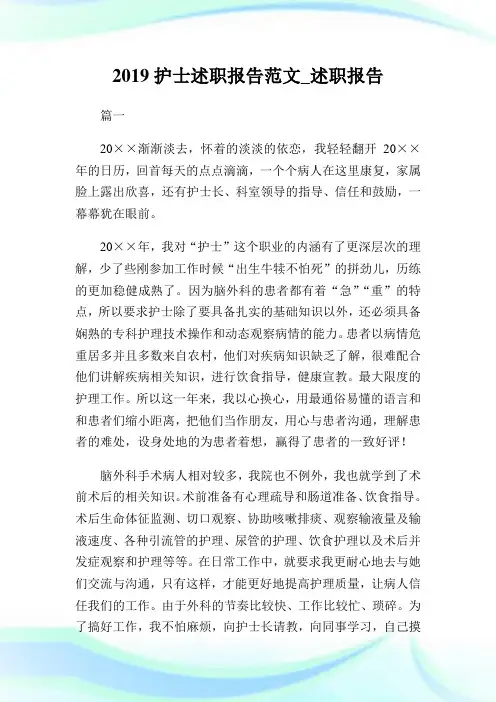 2019 护士述职报告范文_述职报告

篇一

20××渐渐淡去，怀着的淡淡的依恋，我轻轻翻开 20××年的日历，回首每天的点点滴滴，一个个病人在这里康复，家属脸上露出欣喜，还有护士长、科室领导的指导、信任和鼓励，一幕幕犹在眼前。

20××年，我对“护士”这个职业的内涵有了更深层次的理解，少了些刚参加工作时候“出生牛犊不怕死”的拼劲儿，历练的更加稳健成熟了。因为脑外科的患者都有着“急”“重”的特点，所以要求护士除了要具备扎实的基础知识以外，还必须具备娴熟的专科护理技术操作和动态观察病情的能力。患者以病情危重居多并且多数来自农村，他们对疾病知识缺乏了解，很难配合他们讲解疾病相关知识，进行饮食指导，健康宣教。最大限度的护理工作。所以这一年来，我以心换心，用最通俗易懂的语言和和患者们缩小距离，把他们当作朋友，用心与患者沟通，理解患者的难处，设身处地的为患者着想，赢得了患者的一致好评！

脑外科手术病人相对较多，我院也不例外，我也就学到了术前术后的相关知识。术前准备有心理疏导和肠道准备、饮食指导。术后生命体征监测、切口观察、协助咳嗽排痰、观察输液量及输液速度、各种引流管的护理、尿管的护理、饮食护理以及术后并发症观察和护理等等。在日常工作中，就要求我更耐心地去与她们交流与沟通，只有这样，才能更好地提高护理质量，让病人信任我们的工作。由于外科的节奏比较快、工作比较忙、琐碎。为了搞好工作，我不怕麻烦，向护士长请教，向同事学习，自己摸